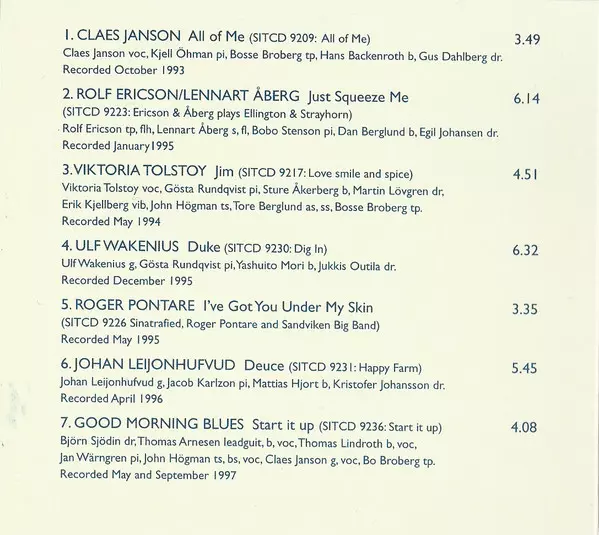 1. CLAES JANSON All of Me (SITCD 9209: All of Me) 3.49
Claes Janson voc, Kjell Öhman pi, Bosse Broberg tp, Hans Backenroth b, Gus Dahlberg dr.
Recorded October 1993

2. ROLF ERICSON/LENNART ÅBERG Just Squeeze Me 6.14
(SITCD 9223: Ericson & Åberg plays Ellington & Strayhorn)
Rolf Ericson tp, flh, Lennart Åberg s, fl, Bobo Stenson pi, Dan Berglund b, Egil Johansen dr.
Recorded January 1995

3. VIKTORIA TOLSTOY Jim (SITCD 9217: Love smile and spice) 4.51
Viktoria Tolstoy voc, Gösta Rundqvist pi, Sture Åkerberg b, Martin Lövgren dr, Erik Kjellberg vib, John Högman ts, Tore Berglund as, ss, Bosse Broberg tp.
Recorded May 1994

4. ULF WAKENIUS Duke (SITCD 9230: Dig In) 6.32
Ulf Wakenius g, Gösta Rundqvist pi, Yashuito Mori b, Jukkis Outila dr.
Recorded December 1995

5. ROGER PONTARE I've Got You Under My Skin 3.35
(SITCD 9226 Sinatrafied, Roger Pontare and Sandviken Big Band)
Recorded May 1995

6. JOHAN LEIJONHUFVUD Deuce (SITCD 9231: Happy Farm) 5.45
Johan Leijonhufvud g, Jacob Karlzon pi, Mattias Hjort b, Kristofer Johansson dr.
Recorded April 1996

7. GOOD MORNING BLUES Start it up (SITCD 9236: Start it up) 4.08
Björn Sjödin dr, Thomas Arnesen leadguit, b, voc, Thomas Lindroth b, voc, Jan Wärngren pi, John Högman ts, bs, voc, Claes Janson g, voc, Bo Broberg tp.
Recorded May and September 1997